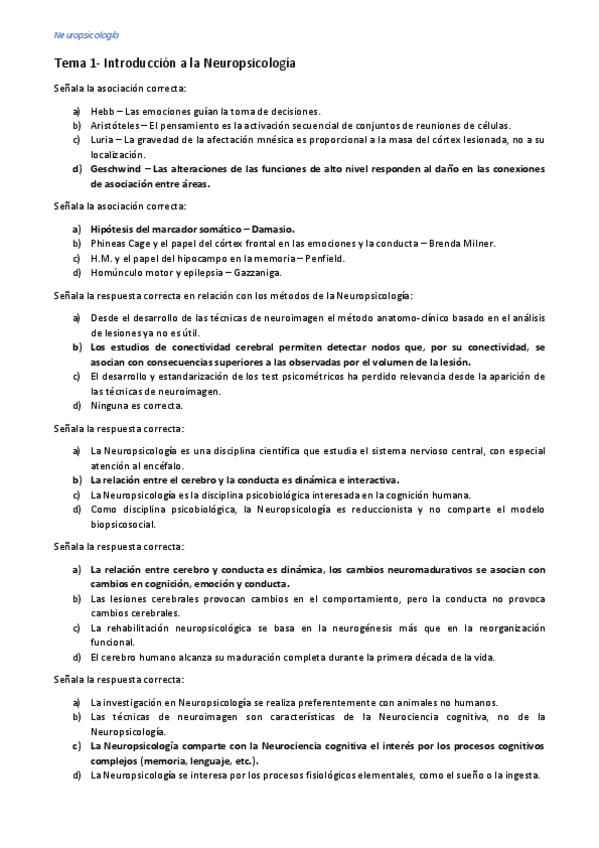 Neuropsicología

Tema 1- Introducción a la Neuropsicología

Señala la asociación correcta:

a) Hebb – Las emociones guían la toma de decisiones.
b) Aristóteles – El pensamiento es la activación secuencial de conjuntos de reuniones de células.
c) Luria – La gravedad de la afectación mnésica es proporcional a la masa del córtex lesionada, no a su localización.
d) Geschwind – Las alteraciones de las funciones de alto nivel responden al daño en las conexiones de asociación entre áreas.

Señala la asociación correcta:

a) Hipótesis del marcador somático – Damasio.
b) Phineas Cage y el papel del córtex frontal en las emociones y la conducta – Brenda Milner.
c) H.M. y el papel del hipocampo en la memoria – Penfield.
d) Homúnculo motor y epilepsia – Gazzaniga.

Señala la respuesta correcta en relación con los métodos de la Neuropsicología:

a) Desde el desarrollo de las técnicas de neuroimagen el método anatomo-clínico basado en el análisis de lesiones ya no es útil.
b) Los estudios de conectividad cerebral permiten detectar nodos que, por su conectividad, se asocian con consecuencias superiores a las observadas por el volumen de la lesión.
c) El desarrollo y estandarización de los test psicométricos ha perdido relevancia desde la aparición de las técnicas de neuroimagen.
d) Ninguna es correcta.

Señala la respuesta correcta:

a) La Neuropsicología es una disciplina científica que estudia el sistema nervioso central, con especial atención al encéfalo.
b) La relación entre el cerebro y la conducta es dinámica e interactiva.
c) La Neuropsicología es la disciplina psicobiológica interesada en la cognición humana.
d) Como disciplina psicobiológica, la Neuropsicología es reduccionista y no comparte el modelo biopsicosocial.

Señala la respuesta correcta:

a) La relación entre cerebro y conducta es dinámica, los cambios neuromadurativos se asocian con cambios en cognición, emoción y conducta.
b) Las lesiones cerebrales provocan cambios en el comportamiento, pero la conducta no provoca cambios cerebrales.
c) La rehabilitación neuropsicológica se basa en la neurogénesis más que en la reorganización funcional.
d) El cerebro humano alcanza su maduración completa durante la primera década de la vida.

Señala la respuesta correcta:

a) La investigación en Neuropsicología se realiza preferentemente con animales no humanos.
b) Las técnicas de neuroimagen son características de la Neurociencia cognitiva, no de la Neuropsicología.
c) La Neuropsicología comparte con la Neurociencia cognitiva el interés por los procesos cognitivos complejos (memoria, lenguaje, etc.).
d) La Neuropsicología se interesa por los procesos fisiológicos elementales, como el sueño o la ingesta.